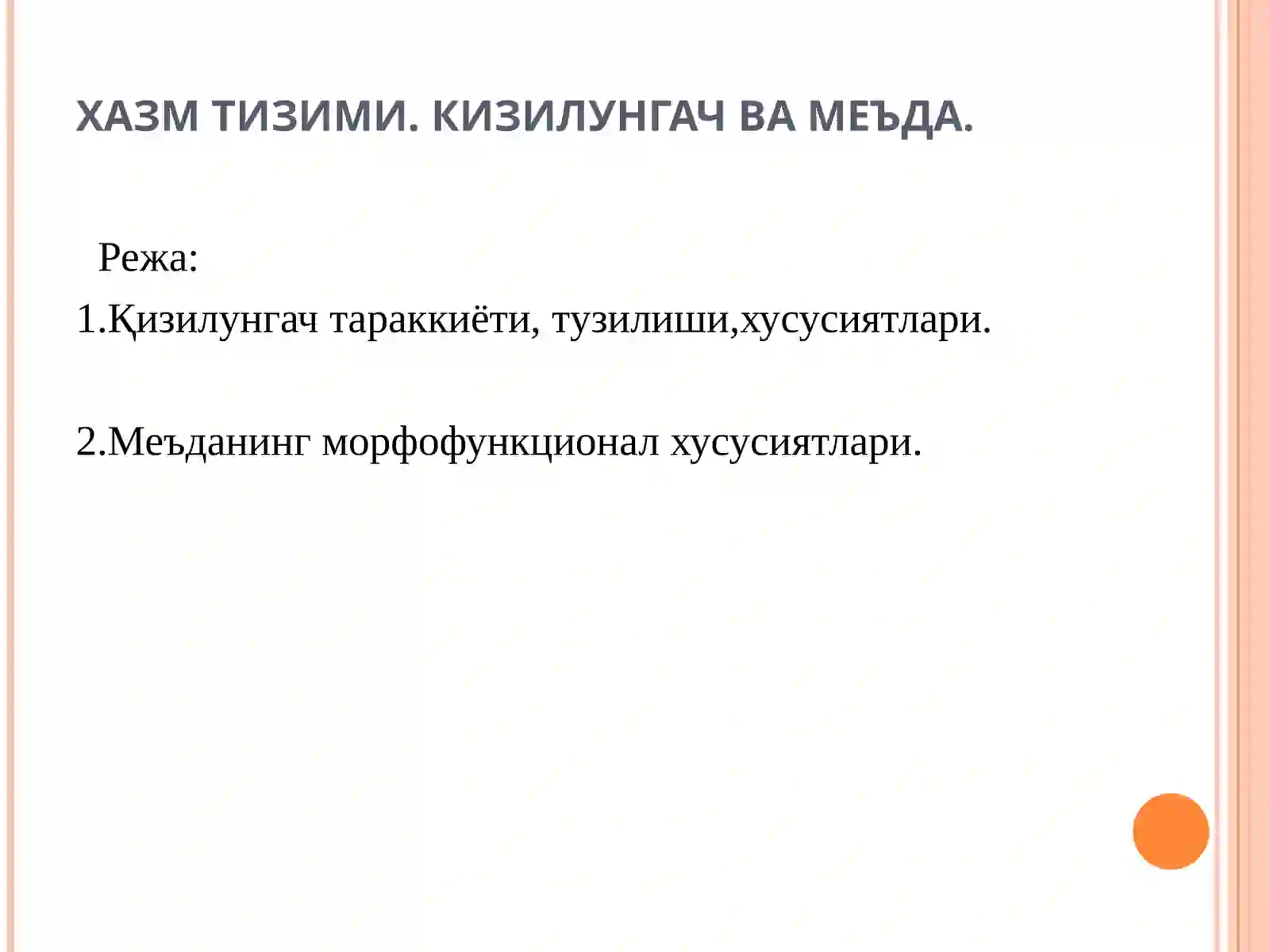 ХАЗМ ТИЗИМИ. КИЗИЛУНГАЧ ВА МЕЪДА.

Режа:

1.Қизилунгач тараккиёти, тузилиши,хусусиятлари.

2.Меъданинг морфофункционал хусусиятлари.